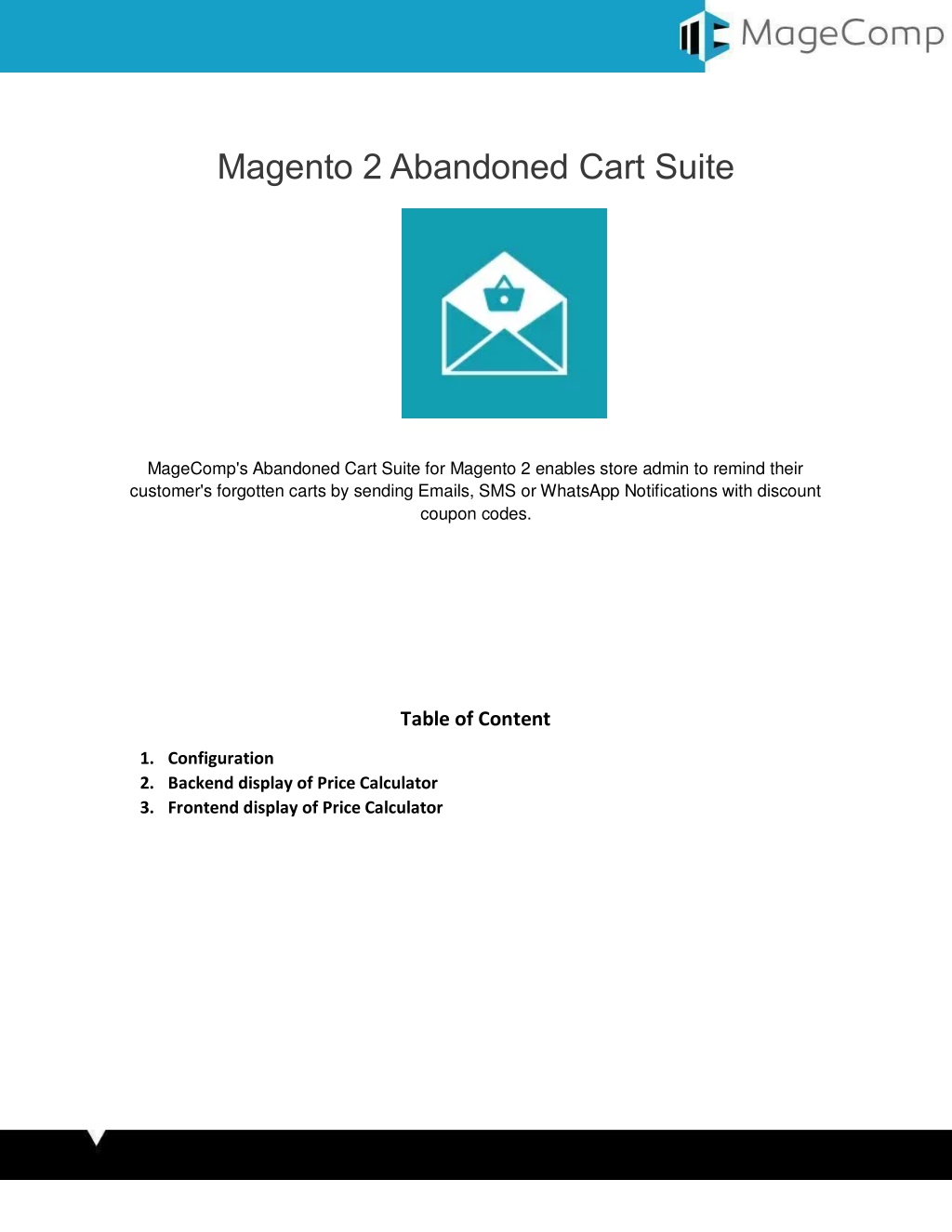 MageComp

Magento 2 Abandoned Cart Suite

MageComp's Abandoned Cart Suite for Magento 2 enables store admin to remind their customer's forgotten carts by sending Emails, SMS or WhatsApp Notifications with discount coupon codes.

Table of Content

1. Configuration
2. Backend display of Price Calculator
3. Frontend display of Price Calculator